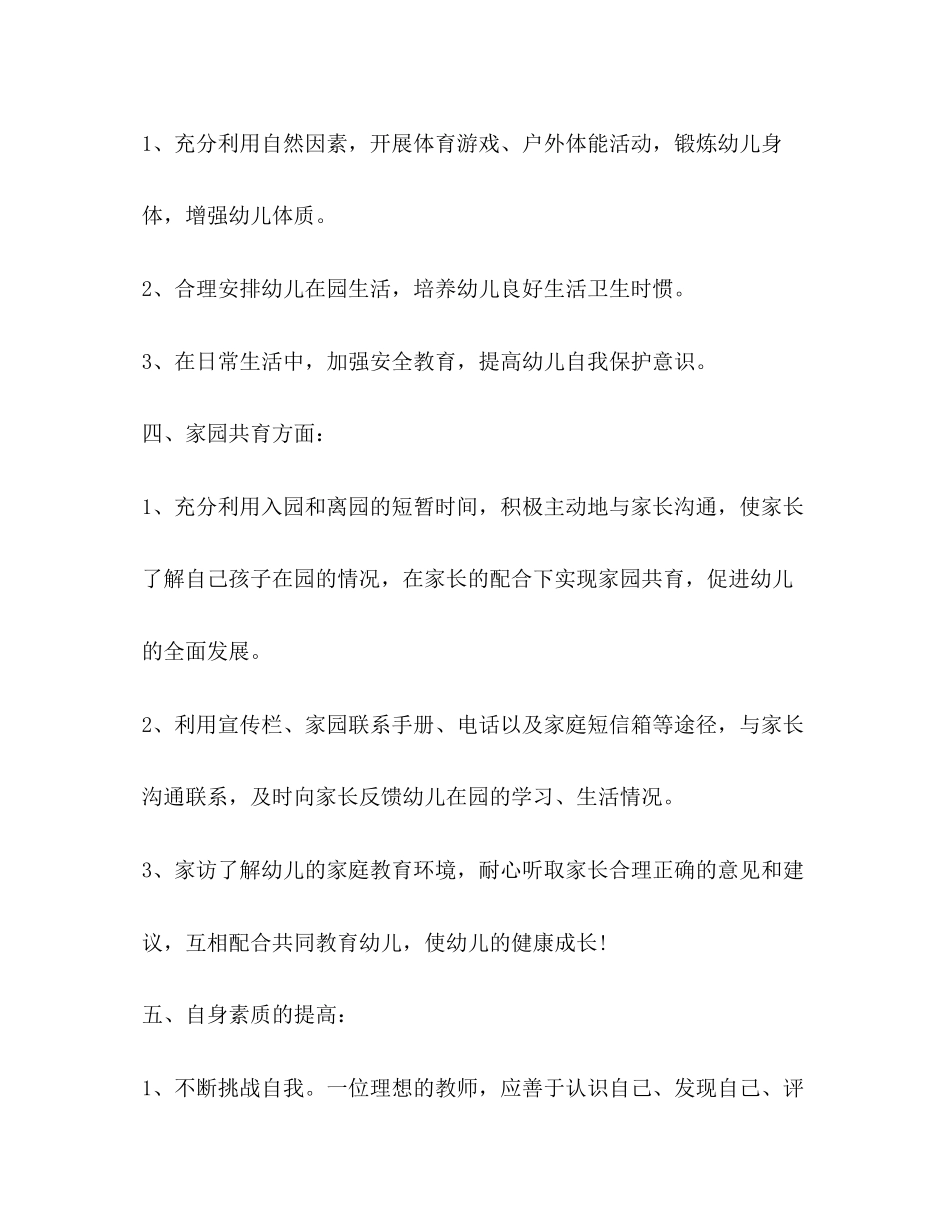 1、充分利用自然因素，开展体育游戏、户外体能活动，锻炼幼儿身体，增强幼儿体质。

2、合理安排幼儿在园生活，培养幼儿良好生活卫生时惯。

3、在日常生活中，加强安全教育，提高幼儿自我保护意识。

四、家园共育方面：

1、充分利用入园和离园的短暂时间，积极主动地与家长沟通，使家长了解自己孩子在园的情况，在家长的配合下实现家园共育，促进幼儿的全面发展。

2、利用宣传栏、家园联系手册、电话以及家庭短信箱等途径，与家长沟通联系，及时向家长反馈幼儿在园的学习、生活情况。

3、家访了解幼儿的家庭教育环境，耐心听取家长合理正确的意见和建议，互相配合共同教育幼儿，使幼儿的健康成长!

五、自身素质的提高：

1、不断挑战自我。一位理想的教师，应善于认识自己、发现自己、评